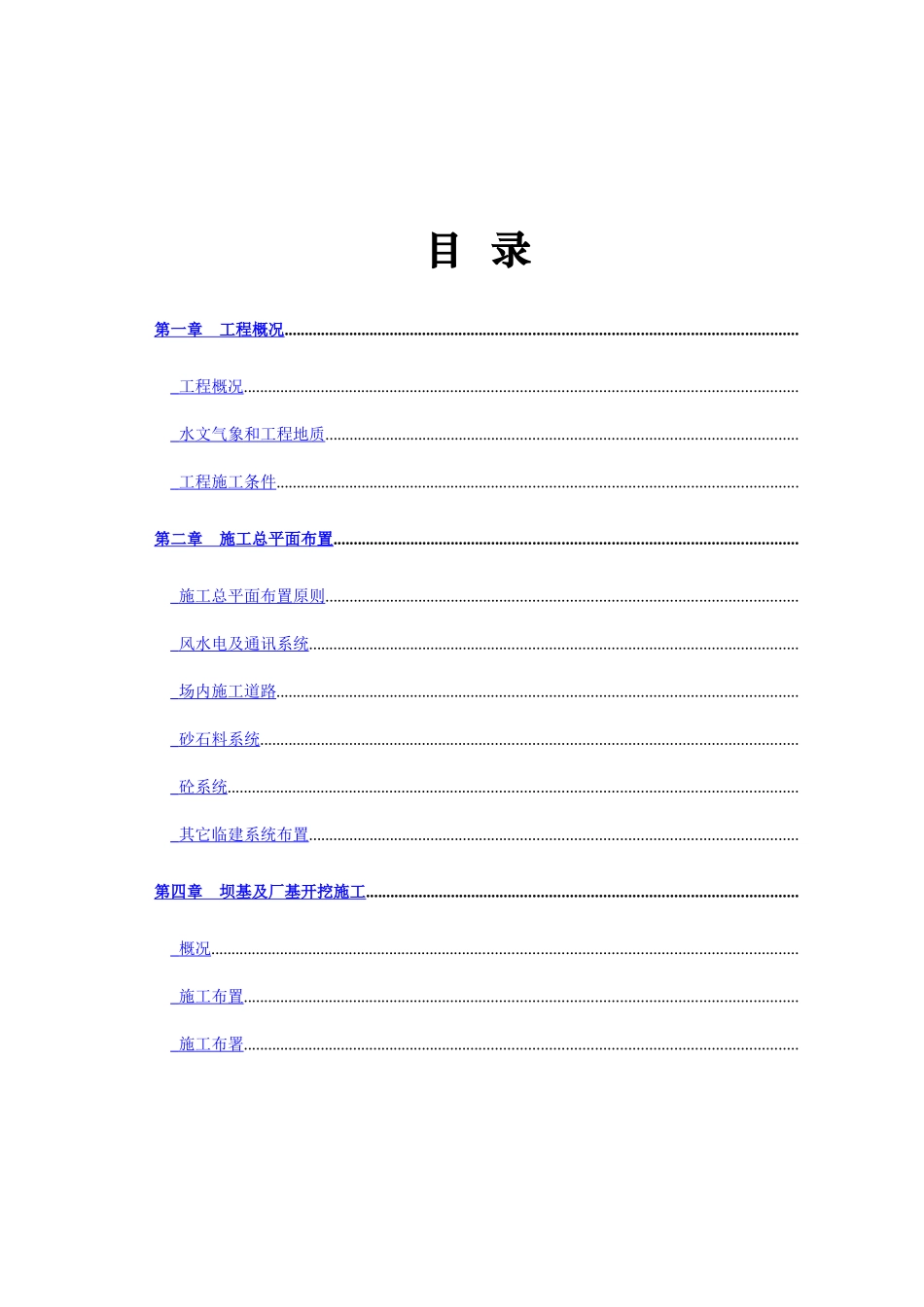 目 录

第一章 工程概况

工程概况

水文气象和工程地质

工程施工条件

第二章 施工总平面布置

施工总平面布置原则

风水电及通讯系统

场内施工道路

砂石料系统

砼系统

其它临建系统布置

第四章 坝基及厂基开挖施工

概况

施工布置

施工布署